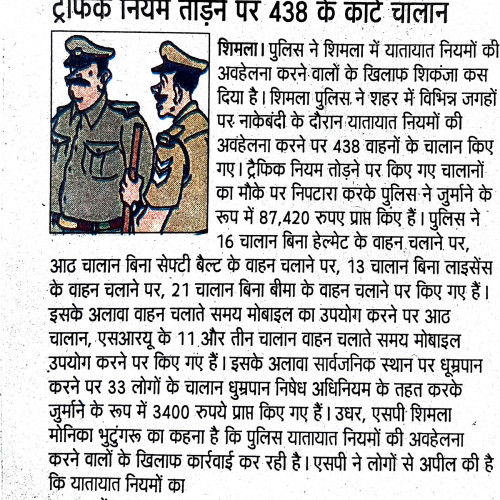 ट्रैफिक नियम तोड़ने पर 438 के काटे चालान

शिमला। पुलिस ने शिमला में यातायात नियमों की अवहेलना करने वालों के खिलाफ शिकंजा कस दिया है। शिमला पुलिस ने शहर में विभिन्न जगहों पर नाकेबंदी के दौरान यातायात नियमों की अवहेलना करने पर 438 वाहनों के चालान किए गए। ट्रैफिक नियम तोड़ने पर किए गए चालानों का मौके पर निपटारा करके पुलिस ने जुर्माने के रूप में 87,420 रुपए प्राप्त किए हैं। पुलिस ने 16 चालान बिना हेल्मेट के वाहन चलाने पर, आठ चालान बिना सेफ्टी बैल्ट के वाहन चलाने पर, 13 चालान बिना लाइसेंस के वाहन चलाने पर, 21 चालान बिना बीमा के वाहन चलाने पर किए गए हैं। इसके अलावा वाहन चलाते समय मोबाइल का उपयोग करने पर आठ चालान, एसआरयू के 11 और तीन चालान वाहन चलाते समय मोबाइल उपयोग करने पर किए गए हैं। इसके अलावा सार्वजनिक स्थान पर धूम्रपान करने पर 33 लोगों के चालान धुम्रपान निषेध अधिनियम के तहत करके जुर्माने के रूप में 3400 रुपये प्राप्त किए गए हैं। उधर, एसपी शिमला मोनिका भुटुंगरू का कहना है कि पुलिस यातायात नियमों की अवहेलना करने वालों के खिलाफ कार्रवाई कर रही है। एसपी ने लोगों से अपील की है कि यातायात नियमों का